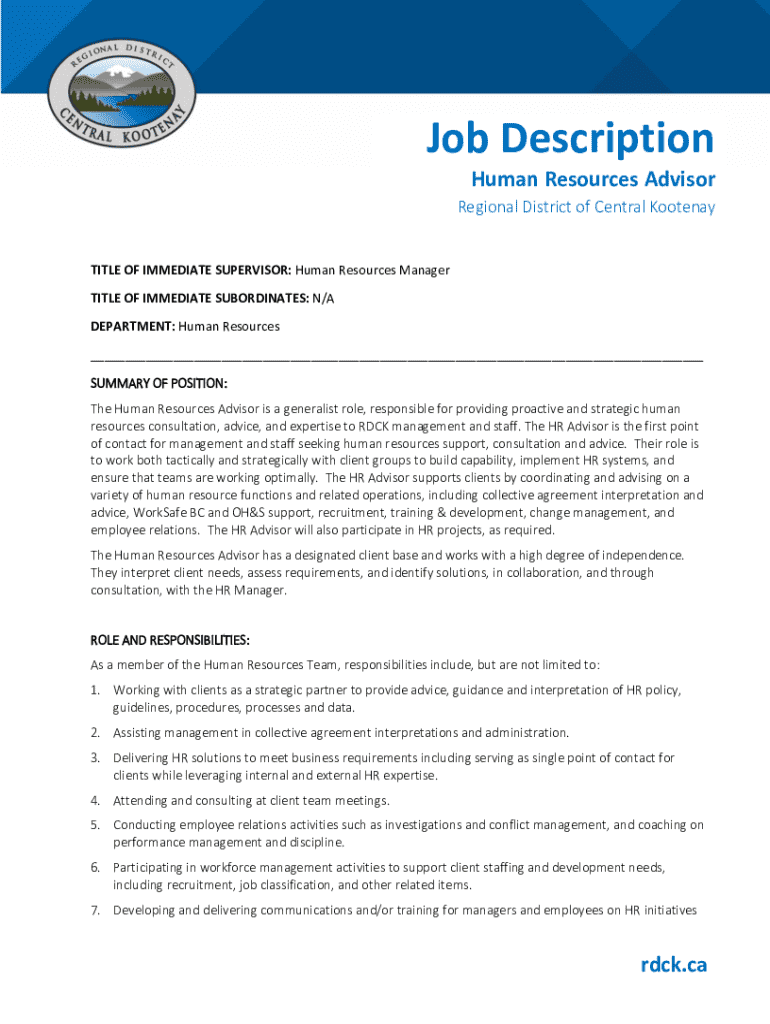 REGIONAL DISTRICT
CENTRAL KOOTENAY

Job Description

Human Resources Advisor

Regional District of Central Kootenay

TITLE OF IMMEDIATE SUPERVISOR: Human Resources Manager

TITLE OF IMMEDIATE SUBORDINATES: N/A

DEPARTMENT: Human Resources

SUMMARY OF POSITION:

The Human Resources Advisor is a generalist role, responsible for providing proactive and strategic human resources consultation, advice, and expertise to RDCK management and staff. The HR Advisor is the first point of contact for management and staff seeking human resources support, consultation and advice. Their role is to work both tactically and strategically with client groups to build capability, implement HR systems, and ensure that teams are working optimally. The HR Advisor supports clients by coordinating and advising on a variety of human resource functions and related operations, including collective agreement interpretation and advice, WorkSafe BC and OH&S support, recruitment, training & development, change management, and employee relations. The HR Advisor will also participate in HR projects, as required.

The Human Resources Advisor has a designated client base and works with a high degree of independence. They interpret client needs, assess requirements, and identify solutions, in collaboration, and through consultation, with the HR Manager.

ROLE AND RESPONSIBILITIES:

As a member of the Human Resources Team, responsibilities include, but are not limited to:

1. Working with clients as a strategic partner to provide advice, guidance and interpretation of HR policy, guidelines, procedures, processes and data.

2. Assisting management in collective agreement interpretations and administration.

3. Delivering HR solutions to meet business requirements including serving as single point of contact for clients while leveraging internal and external HR expertise.

4. Attending and consulting at client team meetings.

5. Conducting employee relations activities such as investigations and conflict management, and coaching on performance management and discipline.

6. Participating in workforce management activities to support client staffing and development needs, including recruitment, job classification, and other related items.

7. Developing and delivering communications and/or training for managers and employees on HR initiatives

rdck.ca